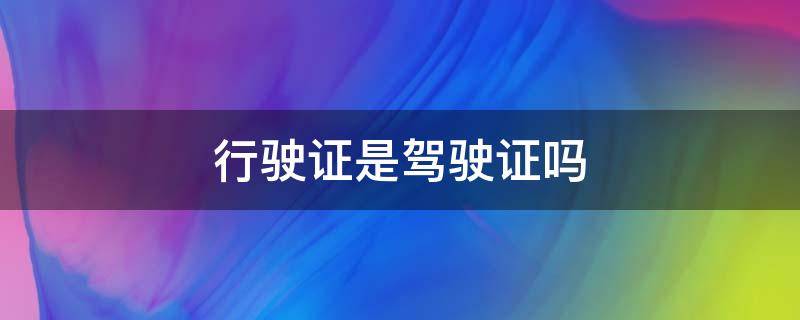 行驶证是驾驶证吗